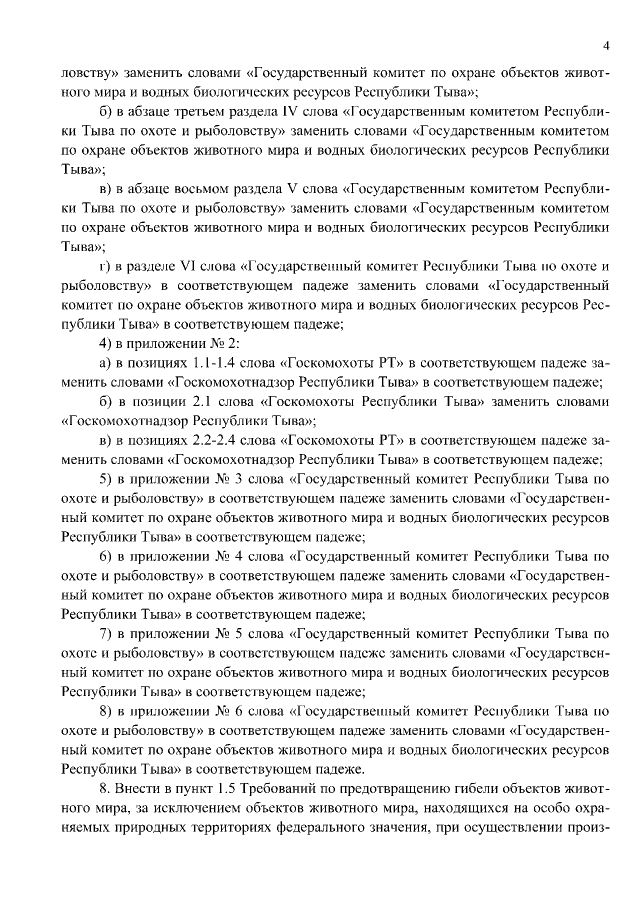 4

ловству» заменить словами «Государственный комитет по охране объектов животного мира и водных биологических ресурсов Республики Тыва»;

б) в абзаце третьем раздела IV слова «Государственным комитетом Республики Тыва по охоте и рыболовству» заменить словами «Государственным комитетом по охране объектов животного мира и водных биологических ресурсов Республики Тыва»;

в) в абзаце восьмом раздела V слова «Государственным комитетом Республики Тыва по охоте и рыболовству» заменить словами «Государственным комитетом по охране объектов животного мира и водных биологических ресурсов Республики Тыва»;

г) в разделе VI слова «Государственный комитет Республики Тыва по охоте и рыболовству» в соответствующем падеже заменить словами «Государственный комитет по охране объектов животного мира и водных биологических ресурсов Республики Тыва» в соответствующем падеже;

4) в приложении № 2:

а) в позициях 1.1-1.4 слова «Госкомохоты РТ» в соответствующем падеже заменить словами «Госкомохотнадзор Республики Тыва» в соответствующем падеже;

б) в позиции 2.1 слова «Госкомохоты Республики Тыва» заменить словами «Госкомохотнадзор Республики Тыва»;

в) в позициях 2.2-2.4 слова «Госкомохоты РТ» в соответствующем падеже заменить словами «Госкомохотнадзор Республики Тыва» в соответствующем падеже;

5) в приложении № 3 слова «Государственный комитет Республики Тыва по охоте и рыболовству» в соответствующем падеже заменить словами «Государственный комитет по охране объектов животного мира и водных биологических ресурсов Республики Тыва» в соответствующем падеже;

6) в приложении № 4 слова «Государственный комитет Республики Тыва по охоте и рыболовству» в соответствующем падеже заменить словами «Государственный комитет по охране объектов животного мира и водных биологических ресурсов Республики Тыва» в соответствующем падеже;

7) в приложении № 5 слова «Государственный комитет Республики Тыва по охоте и рыболовству» в соответствующем падеже заменить словами «Государственный комитет по охране объектов животного мира и водных биологических ресурсов Республики Тыва» в соответствующем падеже;

8) в приложении № 6 слова «Государственный комитет Республики Тыва по охоте и рыболовству» в соответствующем падеже заменить словами «Государственный комитет по охране объектов животного мира и водных биологических ресурсов Республики Тыва» в соответствующем падеже.

8. Внести в пункт 1.5 Требований по предотвращению гибели объектов животного мира, за исключением объектов животного мира, находящихся на особо охраняемых природных территориях федерального значения, при осуществлении произ-